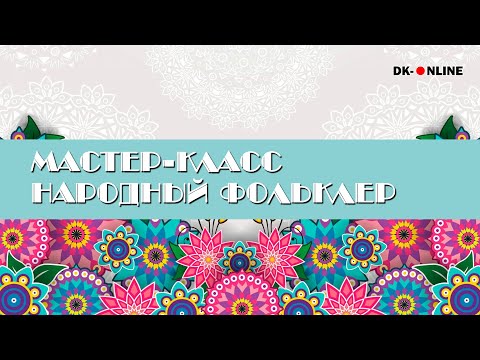 DK-ONLINE

МАСТЕР-КЛАСС
НАРОДНЫЙ ФОЛЬКЛЕР